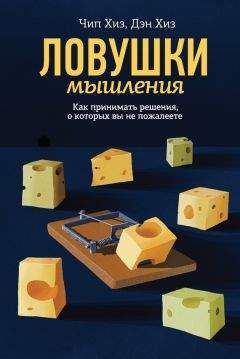 Чип Хиз, Дэн Хиз

ЛОВУШКИ
мышления

Как принимать решения,
о которых вы не пожалеете